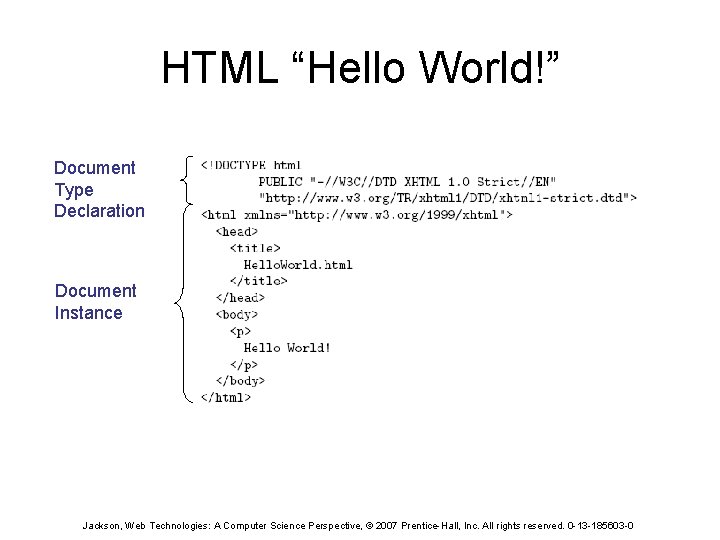 HTML “Hello World!”

Document Type Declaration

Document Instance

<!DOCTYPE html
        PUBLIC "-//W3C//DTD XHTML 1.0 Strict//EN"
        "http://www.w3.org/TR/xhtml1/DTD/xhtml1-strict.dtd">
<html xmlns="http://www.w3.org/1999/xhtml">
  <head>
    <title>
      HelloWorld.html
    </title>
  </head>
  <body>
    <p>
      Hello World!
    </p>
  </body>
</html>

Jackson, Web Technologies: A Computer Science Perspective, © 2007 Prentice-Hall, Inc. All rights reserved. 0-13-185603-0